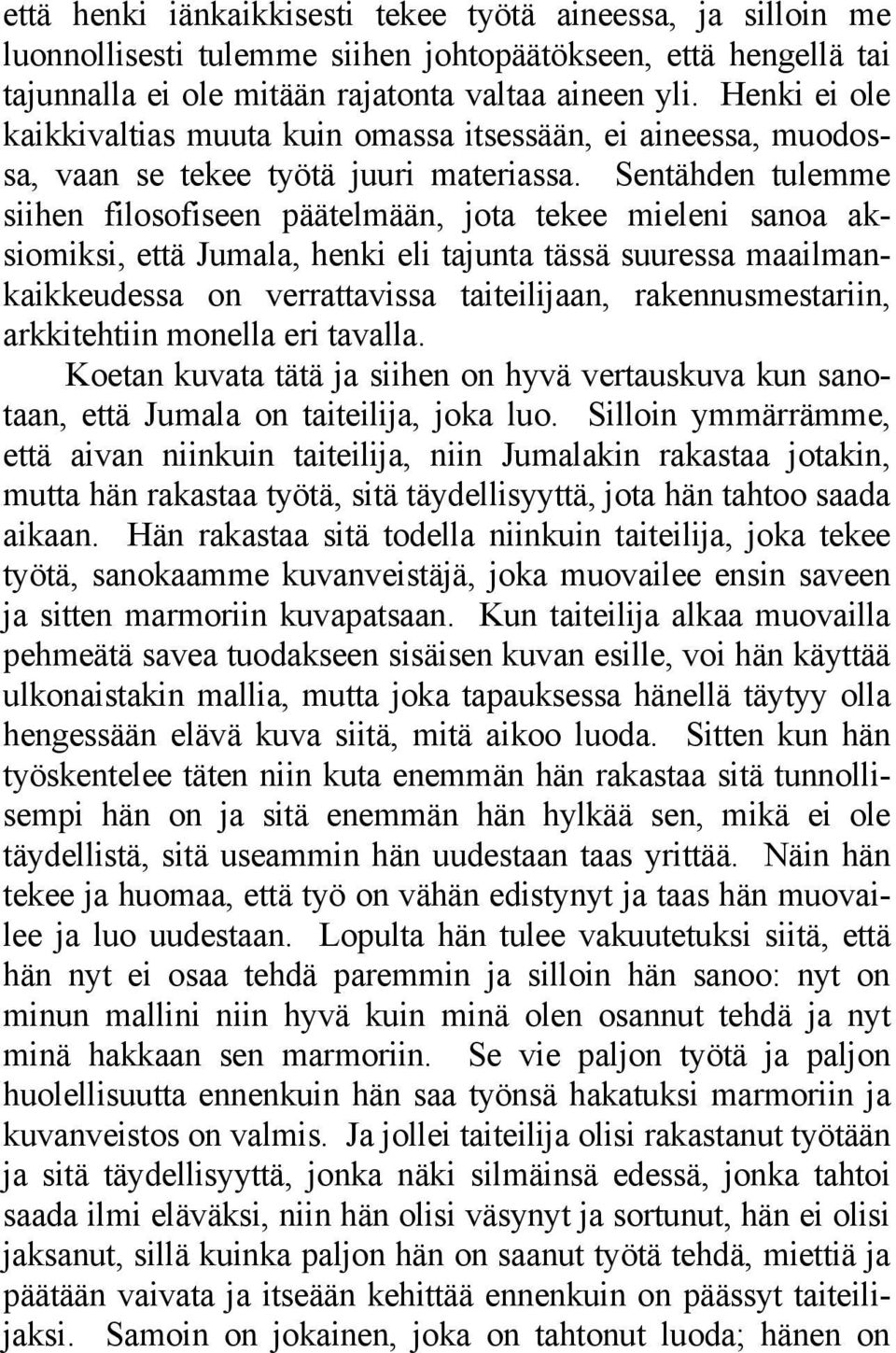 että henki iänkaikkisesti tekee työtä aineessa, ja silloin me luonnollisesti tulemme siihen johtopäätökseen, että hengellä tai tajunnalla ei ole mitään rajatonta valtaa aineen yli. Henki ei ole kaikkivaltias muuta kuin omassa itsessään, ei aineessa, muodossa, vaan se tekee työtä juuri materiassa. Sentähden tulemme siihen filosofiseen päätelmään, jota tekee mieleni sanoa aksiomiksi, että Jumala, henki eli tajunta tässä suuressa maailmankaikkeudessa on verrattavissa taiteilijaan, rakennusmestariin, arkkitehtiin monella eri tavalla.

Koetan kuvata tätä ja siihen on hyvä vertauskuva kun sanotaan, että Jumala on taiteilija, joka luo. Silloin ymmärrämme, että aivan niinkuin taiteilija, niin Jumalakin rakastaa jotakin, mutta hän rakastaa työtä, sitä täydellisyyttä, jota hän tahtoo saada aikaan. Hän rakastaa sitä todella niinkuin taiteilija, joka tekee työtä, sanokaamme kuvanveistäjä, joka muovailee ensin saveen ja sitten marmoriin kuvapatsaan. Kun taiteilija alkaa muovailla pehmeätä savea tuodakseen sisäisen kuvan esille, voi hän käyttää ulkonaistakin mallia, mutta joka tapauksessa hänellä täytyy olla hengessään elävä kuva siitä, mitä aikoo luoda. Sitten kun hän työskentelee täten niin kuta enemmän hän rakastaa sitä tunnollisempi hän on ja sitä enemmän hän hylkää sen, mikä ei ole täydellistä, sitä useammin hän uudestaan taas yrittää. Näin hän tekee ja huomaa, että työ on vähän edistynyt ja taas hän muovailee ja luo uudestaan. Lopulta hän tulee vakuutetuksi siitä, että hän nyt ei osaa tehdä paremmin ja silloin hän sanoo: nyt on minun mallini niin hyvä kuin minä olen osannut tehdä ja nyt minä hakkaan sen marmoriin. Se vie paljon työtä ja paljon huolellisuutta ennenkuin hän saa työnsä hakatuksi marmoriin ja kuvanveistos on valmis. Ja jollei taiteilija olisi rakastanut työtään ja sitä täydellisyyttä, jonka näki silmäinsä edessä, jonka tahtoi saada ilmi eläväksi, niin hän olisi väsynyt ja sortunut, hän ei olisi jaksanut, sillä kuinka paljon hän on saanut työtä tehdä, miettiä ja päätään vaivata ja itseään kehittää ennenkuin on päässyt taiteilijaksi. Samoin on jokainen, joka on tahtonut luoda; hänen on